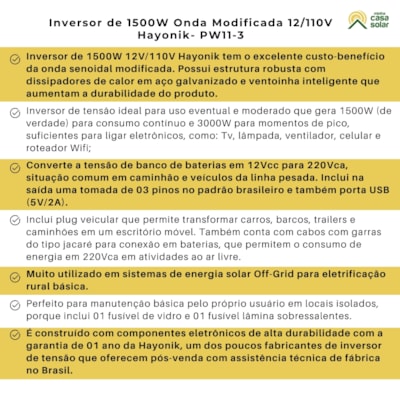 Inversor de 1500W Onda Modificada 12/110V Hayonik- PW11-3

minha casa solar

Inversor de 1500W 12V/110V Hayonik tem o excelente custo-benefício da onda senoidal modificada. Possui estrutura robusta com dissipadores de calor em aço galvanizado e ventoinha inteligente que aumentam a durabilidade do produto.

Inversor de tensão ideal para uso eventual e moderado que gera 1500W (de verdade) para consumo contínuo e 3000W para momentos de pico, suficientes para ligar eletrônicos, como: Tv, lâmpada, ventilador, celular e roteador Wifi;

Converte a tensão de banco de baterias em 12Vcc para 220Vca, situação comum em caminhão e veículos da linha pesada. Inclui na saída uma tomada de 03 pinos no padrão brasileiro e também porta USB (5V/2A).

Inclui plug veicular que permite transformar carros, barcos, trailers e caminhões em um escritório móvel. Também conta com cabos com garras do tipo jacaré para conexão em baterias, que permitem o consumo de energia em 220Vca em atividades ao ar livre.

Muito utilizado em sistemas de energia solar Off-Grid para eletrificação rural básica.

Perfeito para manutenção básica pelo próprio usuário em locais isolados, porque inclui 01 fusível de vidro e 01 fusível lâmina sobressalentes.

É construído com componentes eletrônicos de alta durabilidade com a garantia de 01 ano da Hayonik, um dos poucos fabricantes de inversor de tensão que oferecem pós-venda com assistência técnica de fábrica no Brasil.